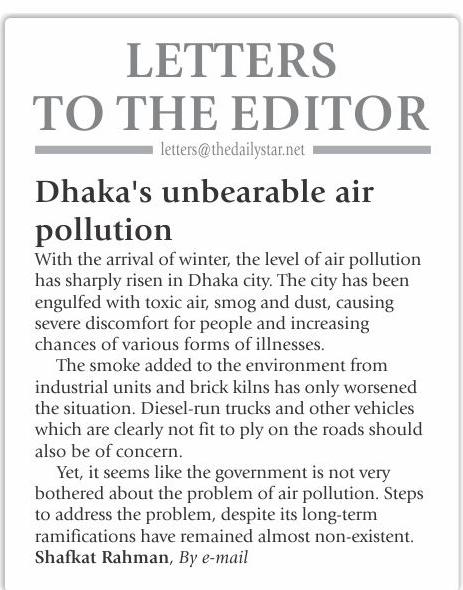 LETTERS
TO THE EDITOR

letters@thedailystar.net

Dhaka's unbearable air pollution

With the arrival of winter, the level of air pollution has sharply risen in Dhaka city. The city has been engulfed with toxic air, smog and dust, causing severe discomfort for people and increasing chances of various forms of illnesses.

The smoke added to the environment from industrial units and brick kilns has only worsened the situation. Diesel-run trucks and other vehicles which are clearly not fit to ply on the roads should also be of concern.

Yet, it seems like the government is not very bothered about the problem of air pollution. Steps to address the problem, despite its long-term ramifications have remained almost non-existent.

Shafkat Rahman, By e-mail